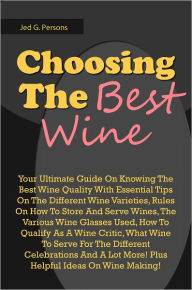 Jed G. Persons

Choosing The Best Wine

Your Ultimate Guide On Knowing The Best Wine Quality With Essential Tips On The Different Wine Varieties, Rules On How To Store And Serve Wines, The Various Wine Glasses Used, How To Qualify As A Wine Critic, What Wine To Serve For The Different Celebrations And A Lot More! Plus Helpful Ideas On Wine Making!